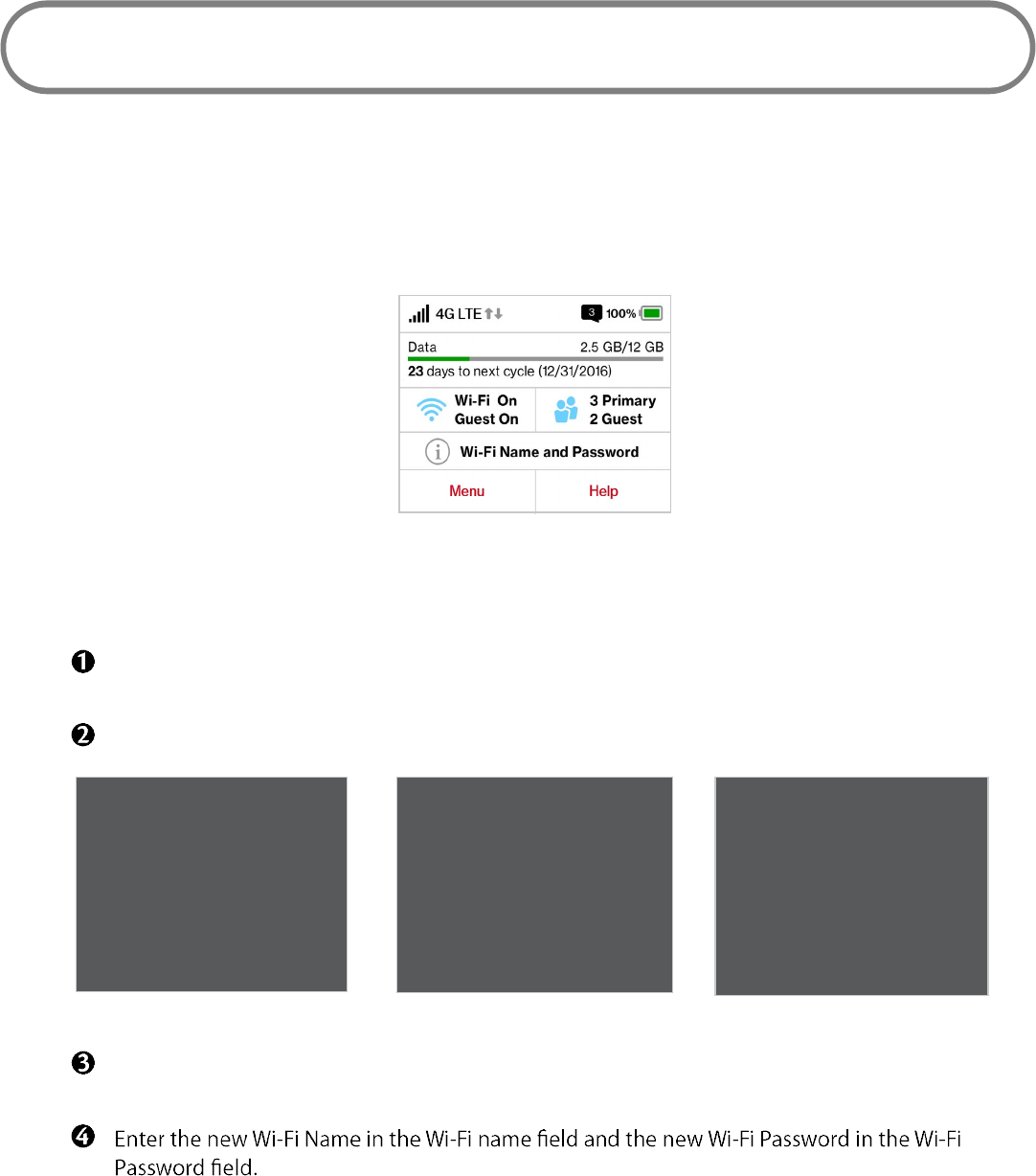 4G LTE
3 100%

Data 2.5 GB/12 GB
23 days to next cycle (12/31/2016)

Wi-Fi On
Guest On

3 Primary
2 Guest

Wi-Fi Name and Password

Menu

Help

❶

❷

❸

❹ Enter the new Wi-Fi Name in the Wi-Fi name field and the new Wi-Fi Password in the Wi-Fi Password field.